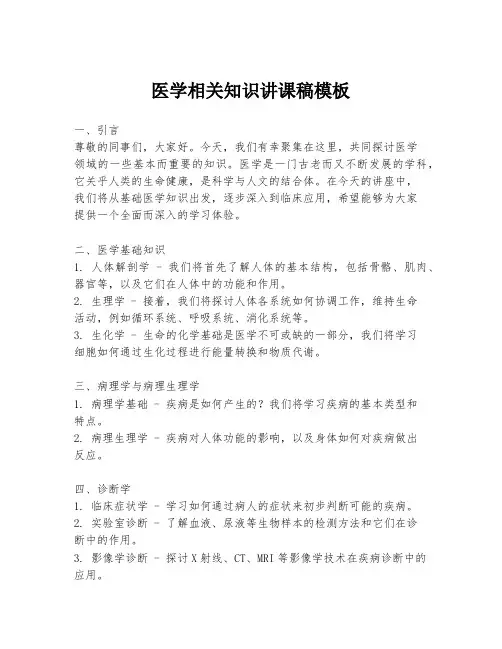 医学相关知识讲课稿模板

一、引言
尊敬的同事们，大家好。今天，我们有幸聚集在这里，共同探讨医学领域的一些基本而重要的知识。医学是一门古老而又不断发展的学科，它关乎人类的生命健康，是科学与人文的结合体。在今天的讲座中，我们将从基础医学知识出发，逐步深入到临床应用，希望能够为大家提供一个全面而深入的学习体验。

二、医学基础知识
1. 人体解剖学 - 我们将首先了解人体的基本结构，包括骨骼、肌肉、器官等，以及它们在人体中的功能和作用。
2. 生理学 - 接着，我们将探讨人体各系统如何协调工作，维持生命活动，例如循环系统、呼吸系统、消化系统等。
3. 生化学 - 生命的化学基础是医学不可或缺的一部分，我们将学习细胞如何通过生化过程进行能量转换和物质代谢。

三、病理学与病理生理学
1. 病理学基础 - 疾病是如何产生的？我们将学习疾病的基本类型和特点。
2. 病理生理学 - 疾病对人体功能的影响，以及身体如何对疾病做出反应。

四、诊断学
1. 临床症状学 - 学习如何通过病人的症状来初步判断可能的疾病。
2. 实验室诊断 - 了解血液、尿液等生物样本的检测方法和它们在诊断中的作用。
3. 影像学诊断 - 探讨X射线、CT、MRI等影像学技术在疾病诊断中的应用。